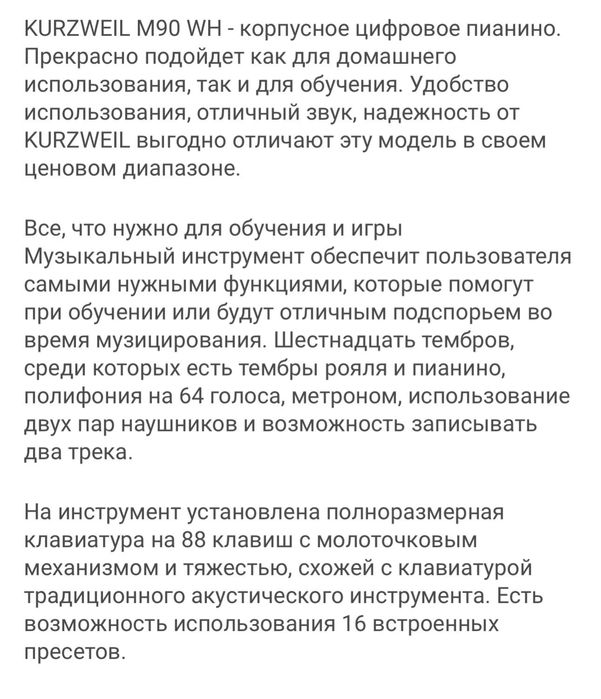 KURZWEIL M90 WH - корпусное цифровое пианино. Прекрасно подойдет как для домашнего использования, так и для обучения. Удобство использования, отличный звук, надежность от KURZWEIL выгодно отличают эту модель в своем ценовом диапазоне.

Все, что нужно для обучения и игры
Музыкальный инструмент обеспечит пользователя самыми нужными функциями, которые помогут при обучении или будут отличным подспорьем во время музицирования. Шестнадцать тембров, среди которых есть тембры рояля и пианино, полифония на 64 голоса, метроном, использование двух пар наушников и возможность записывать два трека.

На инструмент установлена полноразмерная клавиатура на 88 клавиш с молоточковым механизмом и тяжестью, схожей с клавиатурой традиционного акустического инструмента. Есть возможность использования 16 встроенных пресетов.